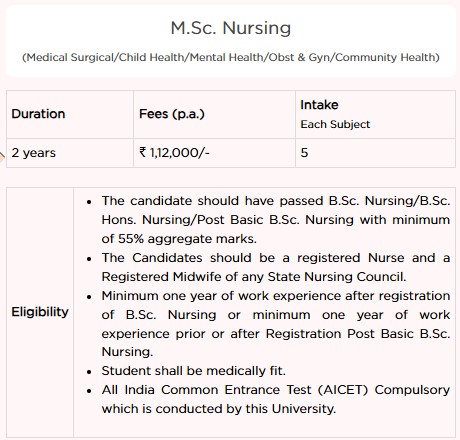 M.Sc. Nursing

(Medical Surgical/Child Health/Mental Health/Obst & Gyn/Community Health)

| Duration | Fees (p.a.) | Intake Each Subject |
|---|---|---|
| 2 years | ₹ 1,12,000/- | 5 |

| Eligibility | • The candidate should have passed B.Sc. Nursing/B.Sc. Hons. Nursing/Post Basic B.Sc. Nursing with minimum of 55% aggregate marks. • The Candidates should be a registered Nurse and a Registered Midwife of any State Nursing Council. • Minimum one year of work experience after registration of B.Sc. Nursing or minimum one year of work experience prior or after Registration Post Basic B.Sc. Nursing. • Student shall be medically fit. • All India Common Entrance Test (AICET) Compulsory which is conducted by this University. |
|---|---|